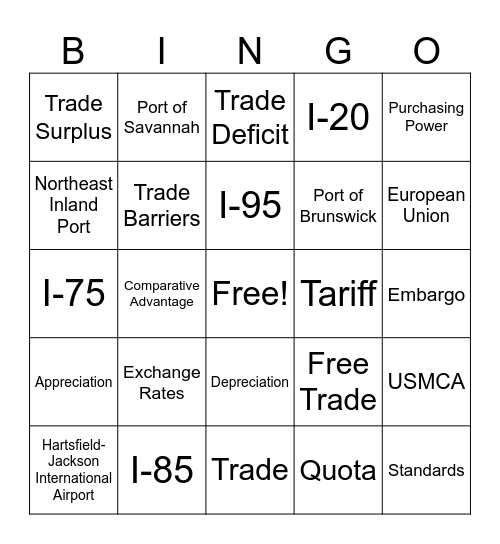 | B | I | N | G | O |
|---|---|---|---|---|
| Trade Surplus | Port of Savannah | Trade Deficit | I-20 | Purchasing Power |
| Northeast Inland Port | Trade Barriers | I-95 | Port of Brunswick | European Union |
| I-75 | Comparative Advantage | Free! | Tariff | Embargo |
| Appreciation | Exchange Rates | Depreciation | Free Trade | USMCA |
| Hartsfield-Jackson International Airport | I-85 | Trade | Quota | Standards |